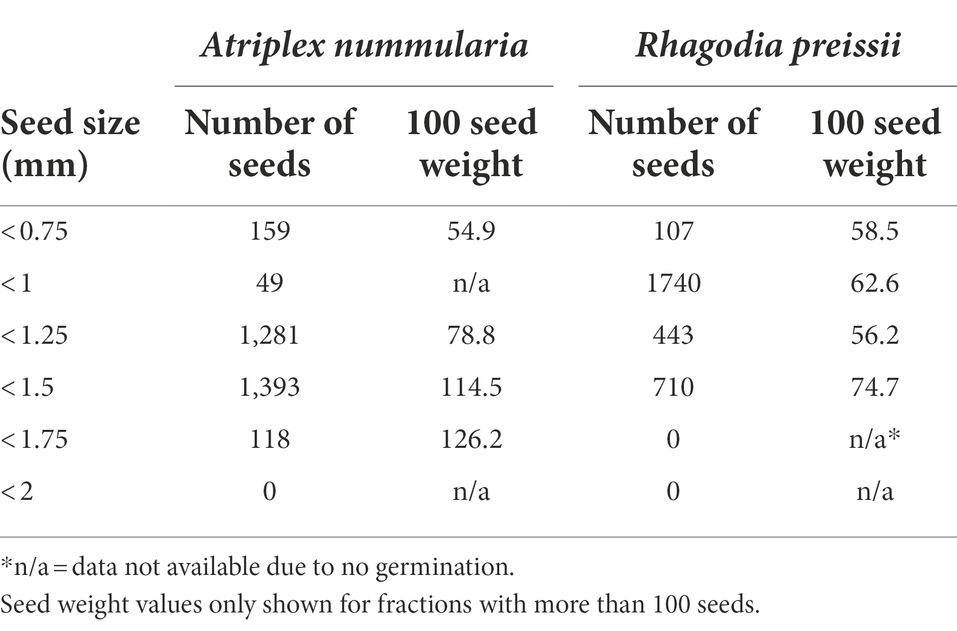 | | Atriplex nummularia | | Rhagodia preissii | |
|---|---|---|---|---|
| Seed size (mm) | Number of seeds | 100 seed weight | Number of seeds | 100 seed weight |
| < 0.75 | 159 | 54.9 | 107 | 58.5 |
| < 1 | 49 | n/a | 1740 | 62.6 |
| < 1.25 | 1,281 | 78.8 | 443 | 56.2 |
| < 1.5 | 1,393 | 114.5 | 710 | 74.7 |
| < 1.75 | 118 | 126.2 | 0 | n/a* |
| < 2 | 0 | n/a | 0 | n/a |

*n/a = data not available due to no germination.
Seed weight values only shown for fractions with more than 100 seeds.